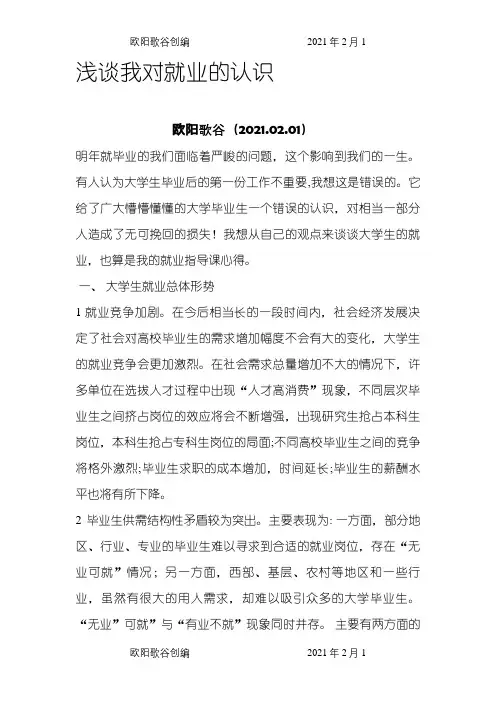 欧阳歌谷创编　　2021 年 2 月 1

浅谈我对就业的认识

欧阳歌谷（2021.02.01）

明年就毕业的我们面临着严峻的问题，这个影响到我们的一生。有人认为大学生毕业后的第一份工作不重要,我想这是错误的。它给了广大懵懵懂懂的大学毕业生一个错误的认识，对相当一部分人造成了无可挽回的损失！我想从自己的观点来谈谈大学生的就业，也算是我的就业指导课心得。

一、 大学生就业总体形势

1 就业竞争加剧。在今后相当长的一段时间内，社会经济发展决定了社会对高校毕业生的需求增加幅度不会有大的变化，大学生的就业竞争会更加激烈。在社会需求总量增加不大的情况下，许多单位在选拔人才过程中出现“人才高消费”现象，不同层次毕业生之间挤占岗位的效应将会不断增强，出现研究生抢占本科生岗位，本科生抢占专科生岗位的局面;不同高校毕业生之间的竞争将格外激烈;毕业生求职的成本增加，时间延长;毕业生的薪酬水平也将有所下降。

2 毕业生供需结构性矛盾较为突出。主要表现为: 一方面，部分地区、行业、专业的毕业生难以寻求到合适的就业岗位，存在“无业可就”情况；另一方面，西部、基层、农村等地区和一些行业，虽然有很大的用人需求，却难以吸引众多的大学毕业生。“无业”可就”与“有业不就”现象同时并存。 主要有两方面的

欧阳歌谷创编　　2021 年 2 月 1